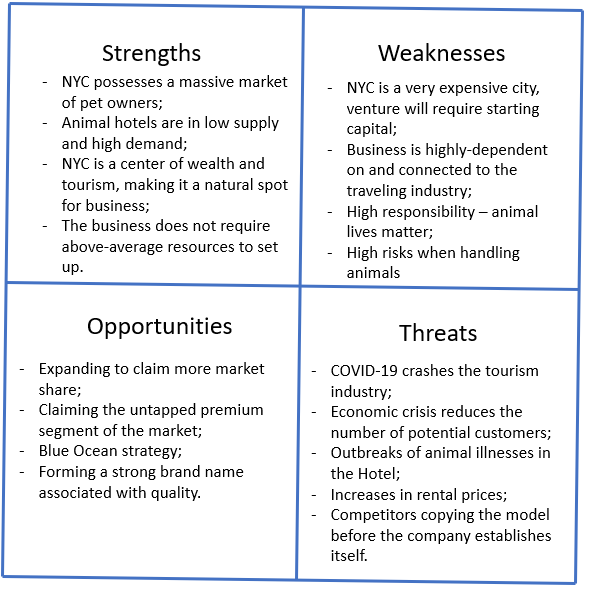 Strengths

- NYC possesses a massive market of pet owners;
- Animal hotels are in low supply and high demand;
- NYC is a center of wealth and tourism, making it a natural spot for business;
- The business does not require above-average resources to set up.

Weaknesses

- NYC is a very expensive city, venture will require starting capital;
- Business is highly-dependent on and connected to the traveling industry;
- High responsibility – animal lives matter;
- High risks when handling animals

Opportunities

- Expanding to claim more market share;
- Claiming the untapped premium segment of the market;
- Blue Ocean strategy;
- Forming a strong brand name associated with quality.

Threats

- COVID-19 crashes the tourism industry;
- Economic crisis reduces the number of potential customers;
- Outbreaks of animal illnesses in the Hotel;
- Increases in rental prices;
- Competitors copying the model before the company establishes itself.